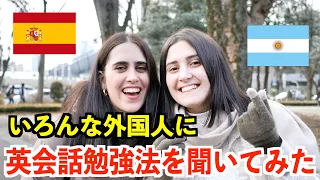 いろんな外国人に
英会話勉強法を聞いてみた